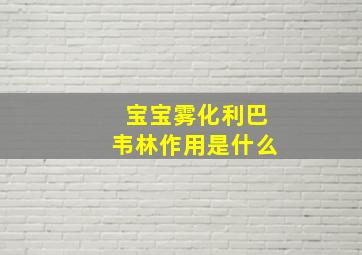 宝宝雾化利巴韦林作用是什么